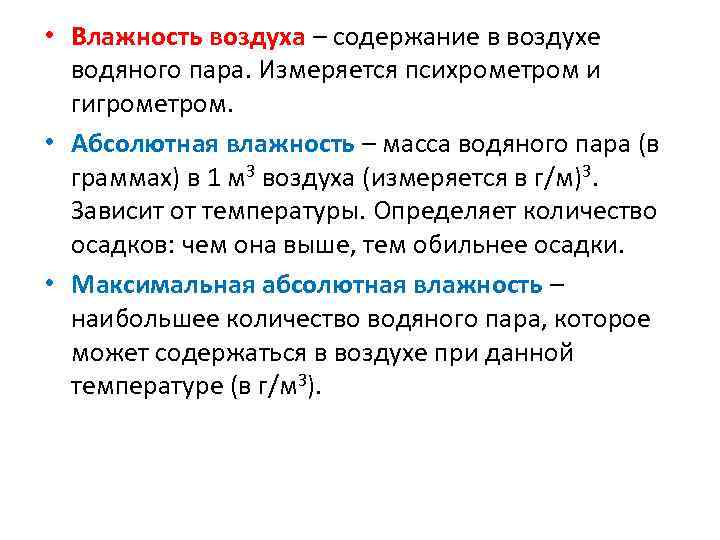 • Влажность воздуха – содержание в воздухе водяного пара. Измеряется психрометром и гигрометром.

• Абсолютная влажность – масса водяного пара (в граммах) в 1 м$^3$ воздуха (измеряется в г/м)$^3$. Зависит от температуры. Определяет количество осадков: чем она выше, тем обильнее осадки.

• Максимальная абсолютная влажность – наибольшее количество водяного пара, которое может содержаться в воздухе при данной температуре (в г/м$^3$).